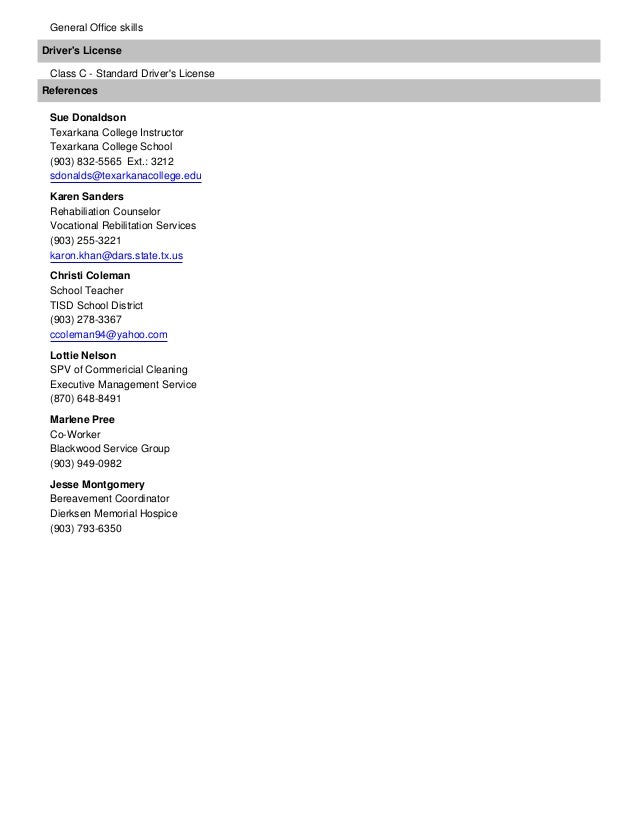 General Office skills

Driver's License

Class C - Standard Driver's License

References

Sue Donaldson
Texarkana College Instructor
Texarkana College School
(903) 832-5565 Ext.: 3212
sdonalds@texarkanacollege.edu

Karen Sanders
Rehabiliation Counselor
Vocational Rebilitation Services
(903) 255-3221
karon.khan@dars.state.tx.us

Christi Coleman
School Teacher
TISD School District
(903) 278-3367
ccoleman94@yahoo.com

Lottie Nelson
SPV of Commericial Cleaning
Executive Management Service
(870) 648-8491

Marlene Pree
Co-Worker
Blackwood Service Group
(903) 949-0982

Jesse Montgomery
Bereavement Coordinator
Dierksen Memorial Hospice
(903) 793-6350